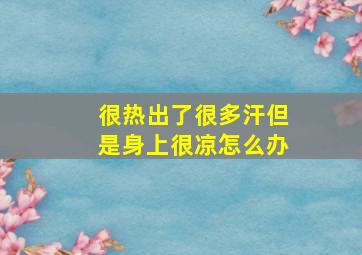 很热出了很多汗但是身上很凉怎么办